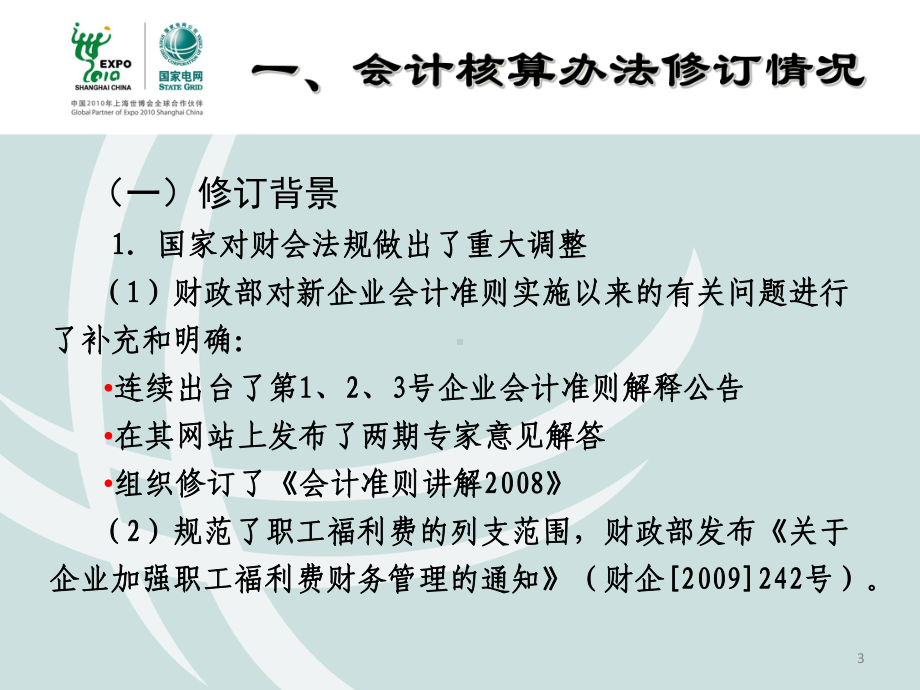 EXPO 2010
SHANGHAI CHINA
国家电网
STATE GRID
中国2010年上海世博会全球合作伙伴
Global Partner of Expo 2010 Shanghai China

一、会计核算办法修订情况

（一）修订背景

1. 国家对财会法规做出了重大调整

（1）财政部对新企业会计准则实施以来的有关问题进行了补充和明确：

•连续出台了第1、2、3号企业会计准则解释公告

•在其网站上发布了两期专家意见解答

•组织修订了《会计准则讲解2008》

（2）规范了职工福利费的列支范围，财政部发布《关于企业加强职工福利费财务管理的通知》（财企[2009]242号）。

3